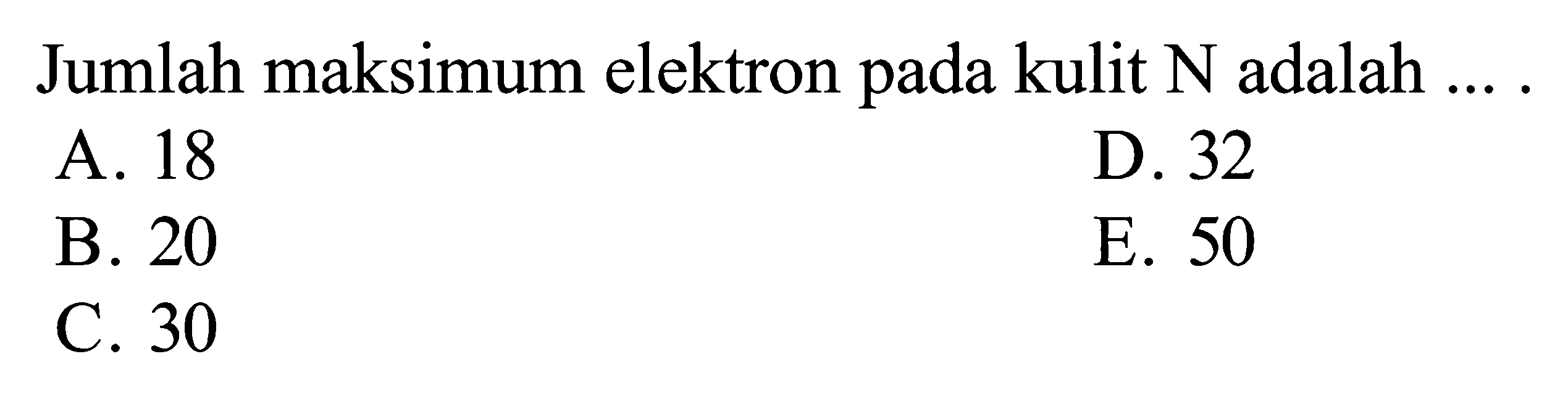 Jumlah maksimum elektron pada kulit N adalah ... .

A. 18
B. 20
C. 30
D. 32
E. 50